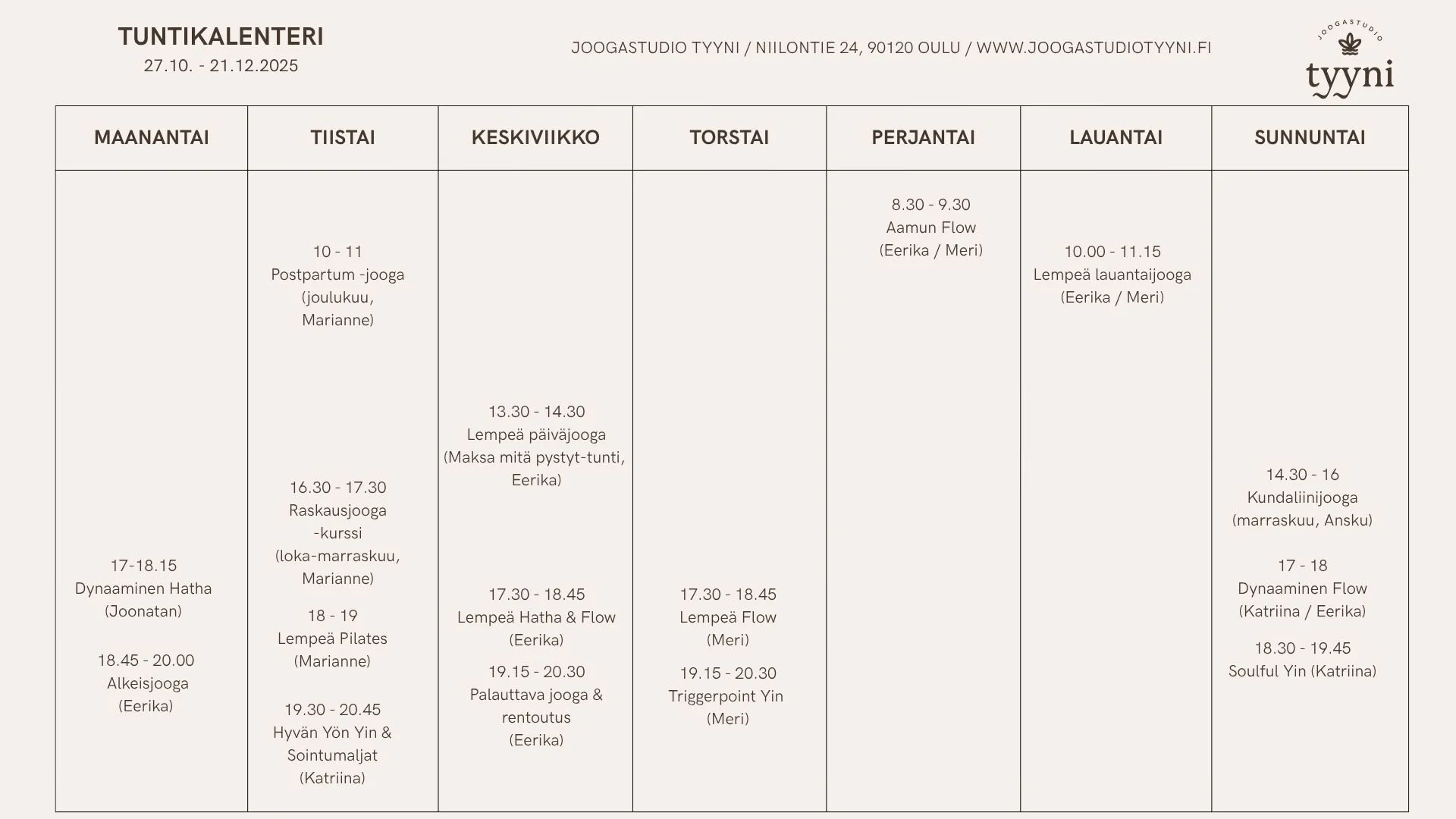 TUNTIKALENTERI
27.10. - 21.12.2025

JOOGASTUDIO TYYNI / NIILONTIE 24, 90120 OULU / WWW.JOOGASTUDIOTYYNI.FI

JOOGASTUDIO
tyyni

| MAANANTAI | TIISTAI | KESKIVIIKKO | TORSTAI | PERJANTAI | LAUANTAI | SUNNUNTAI |
|---|---|---|---|---|---|---|
| 17-18.15 Dynaaminen Hatha (Joonatan) 18.45 - 20.00 Alkeisjooga (Eerika) | 10 - 11 Postpartum -jooga (joulukuu, Marianne) 16.30 - 17.30 Raskausjooga -kurssi (loka-marraskuu, Marianne) 18 - 19 Lempeä Pilates (Marianne) 19.30 - 20.45 Hyvän Yön Yin & Sointumaljat (Katriina) | 13.30 - 14.30 Lempeä päiväjooga (Maksa mitä pystyt-tunti, Eerika) 17.30 - 18.45 Lempeä Hatha & Flow (Eerika) 19.15 - 20.30 Palauttava jooga & rentoutus (Eerika) | 17.30 - 18.45 Lempeä Flow (Meri) 19.15 - 20.30 Triggerpoint Yin (Meri) | 8.30 - 9.30 Aamun Flow (Eerika / Meri) | 10.00 - 11.15 Lempeä lauantaijooga (Eerika / Meri) | 14.30 - 16 Kundaliinijooga (marraskuu, Ansku) 17 - 18 Dynaaminen Flow (Katriina / Eerika) 18.30 - 19.45 Soulful Yin (Katriina) |